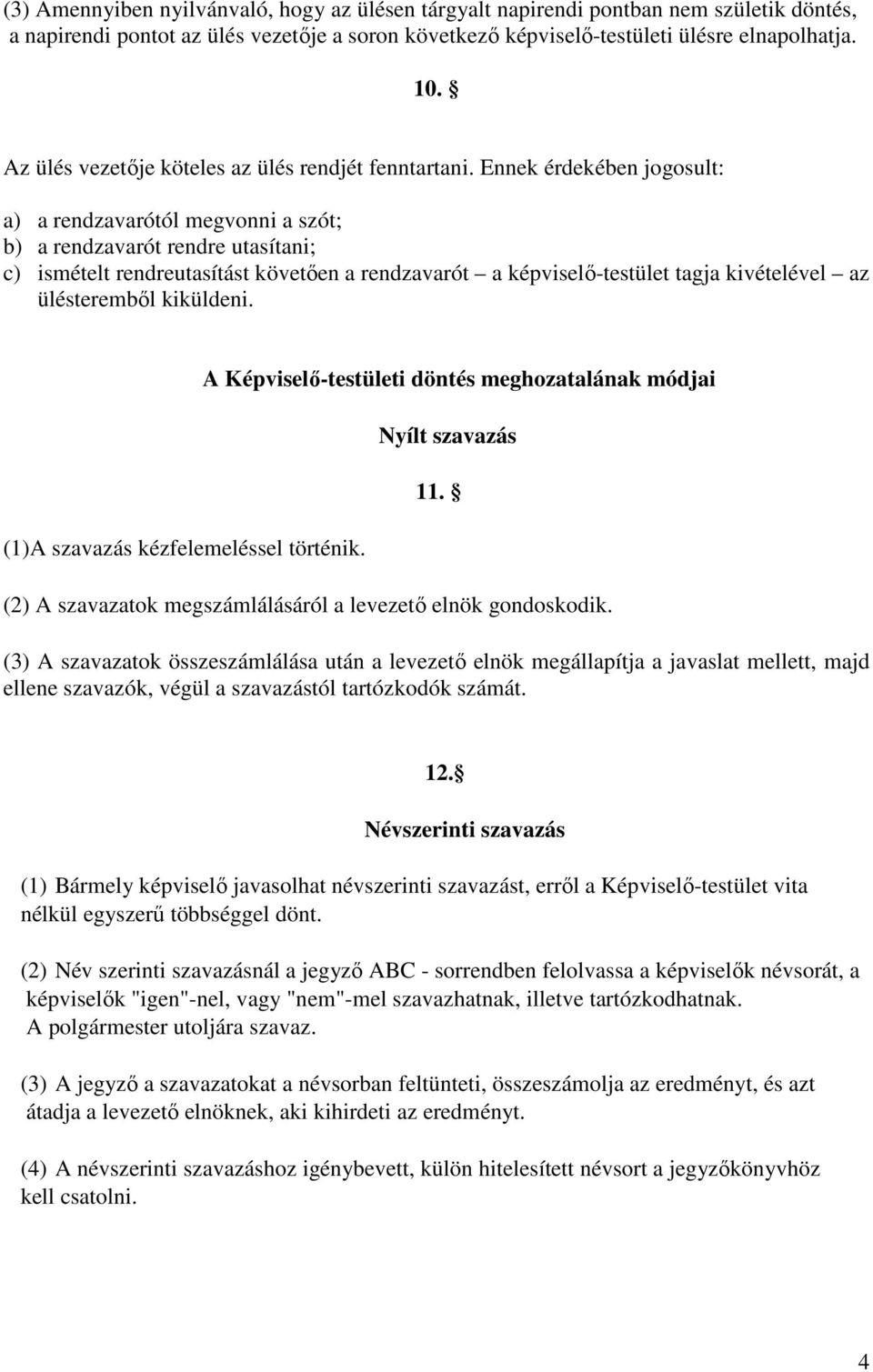 (3) Amennyiben nyilvánvaló, hogy az ülésen tárgyalt napirendi pontban nem születik döntés, a napirendi pontot az ülés vezetője a soron következő képviselő-testületi ülésre elnapolhatja.

10. §

Az ülés vezetője köteles az ülés rendjét fenntartani. Ennek érdekében jogosult:

a) a rendzavarótól megvonni a szót;
b) a rendzavarót rendre utasítani;
c) ismételt rendreutasítást követően a rendzavarót – a képviselő-testület tagja kivételével – az ülésteremből kiküldeni.

A Képviselő-testületi döntés meghozatalának módjai

Nyílt szavazás

11. §

(1)A szavazás kézfelemeléssel történik.

(2) A szavazatok megszámlálásáról a levezető elnök gondoskodik.

(3) A szavazatok összeszámlálása után a levezető elnök megállapítja a javaslat mellett, majd ellene szavazók, végül a szavazástól tartózkodók számát.

12.§

Névszerinti szavazás

(1) Bármely képviselő javasolhat névszerinti szavazást, erről a Képviselő-testület vita nélkül egyszerű többséggel dönt.

(2) Név szerinti szavazásnál a jegyző ABC - sorrendben felolvassa a képviselők névsorát, a képviselők "igen"-nel, vagy "nem"-mel szavazhatnak, illetve tartózkodhatnak. A polgármester utoljára szavaz.

(3) A jegyző a szavazatokat a névsorban feltünteti, összeszámolja az eredményt, és azt átadja a levezető elnöknek, aki kihirdeti az eredményt.

(4) A névszerinti szavazáshoz igénybevett, külön hitelesített névsort a jegyzőkönyvhöz kell csatolni.

4